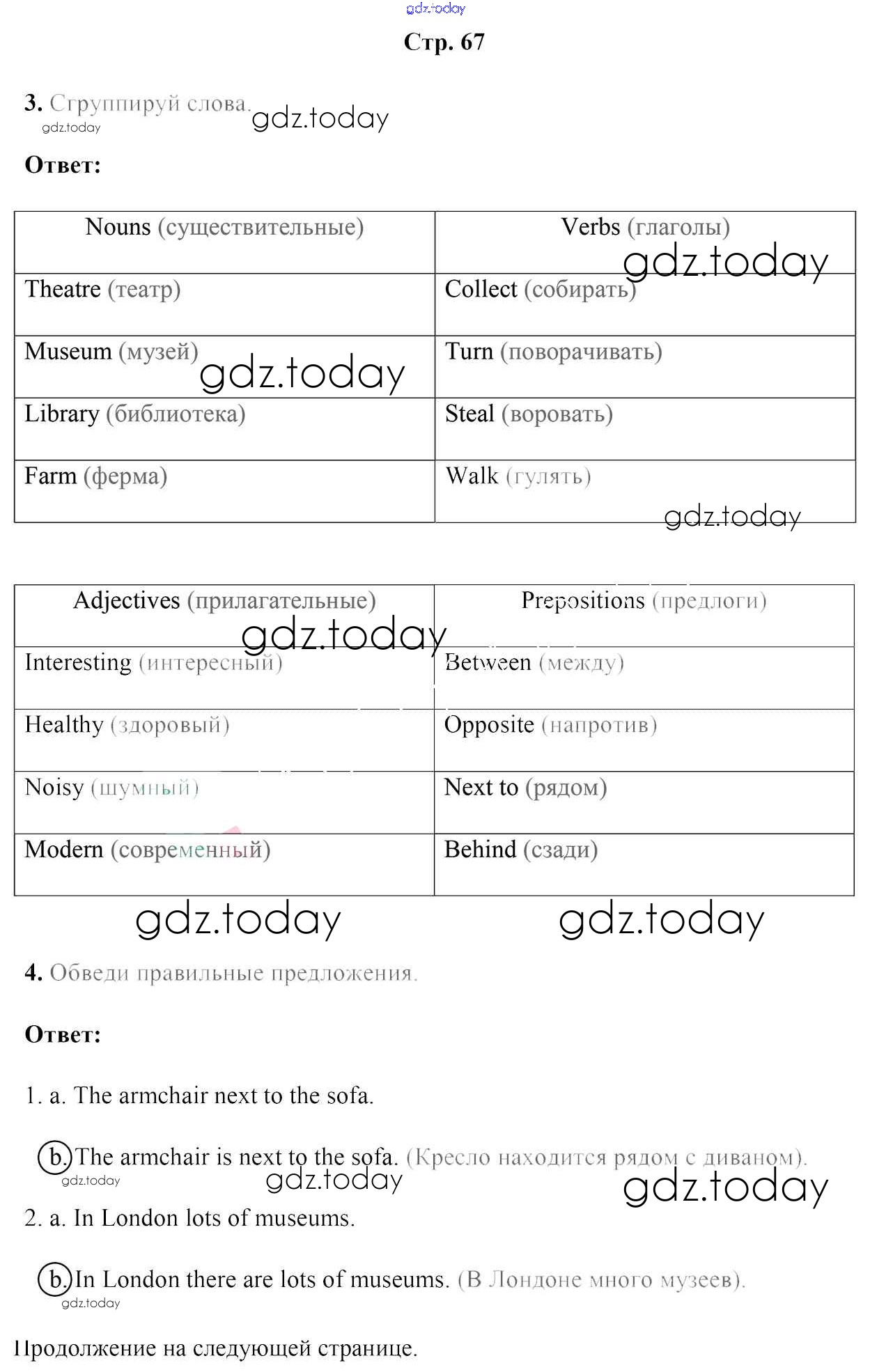 gdz.today

Стр. 67

3. Сгруппируй слова. gdz.today
gdz.today

Ответ:

| Nouns (существительные) | Verbs (глаголы) |
|---|---|
| Theatre (театр) | Collect (собирать) |
| Museum (музей) | Turn (поворачивать) |
| Library (библиотека) | Steal (воровать) |
| Farm (ферма) | Walk (гулять) |

gdz.today gdz.today gdz.today

| Adjectives (прилагательные) | Prepositions (предлоги) |
|---|---|
| Interesting (интересный) | Between (между) |
| Healthy (здоровый) | Opposite (напротив) |
| Noisy (шумный) | Next to (рядом) |
| Modern (современный) | Behind (сзади) |

gdz.today gdz.today gdz.today

4. Обведи правильные предложения.

Ответ:

1. a. The armchair next to the sofa.

b. The armchair is next to the sofa. (Кресло находится рядом с диваном).
gdz.today gdz.today gdz.today

2. a. In London lots of museums.

b. In London there are lots of museums. (В Лондоне много музеев).
gdz.today

Продолжение на следующей странице.